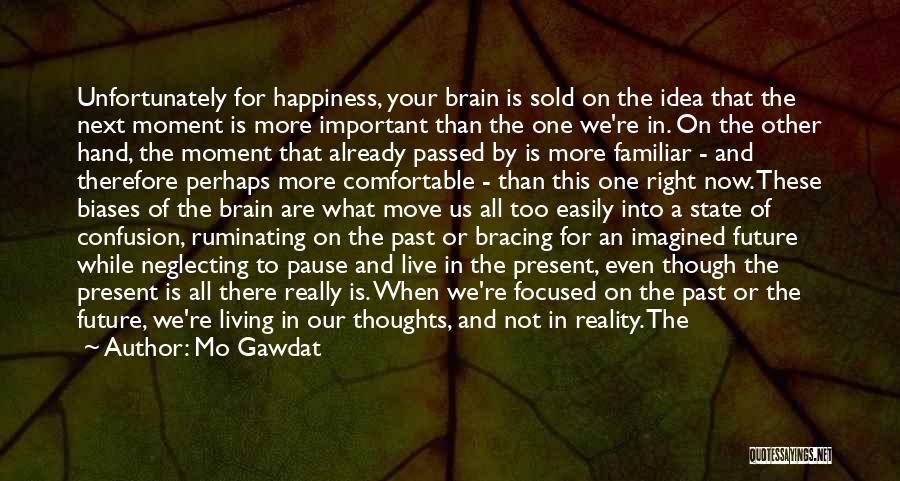 Unfortunately for happiness, your brain is sold on the idea that the next moment is more important than the one we're in. On the other hand, the moment that already passed by is more familiar - and therefore perhaps more comfortable - than this one right now. These biases of the brain are what move us all too easily into a state of confusion, ruminating on the past or bracing for an imagined future while neglecting to pause and live in the present, even though the present is all there really is. When we're focused on the past or the future, we're living in our thoughts, and not in reality. The

~ Author: Mo Gawdat

QUOTESSAYINGS.NET